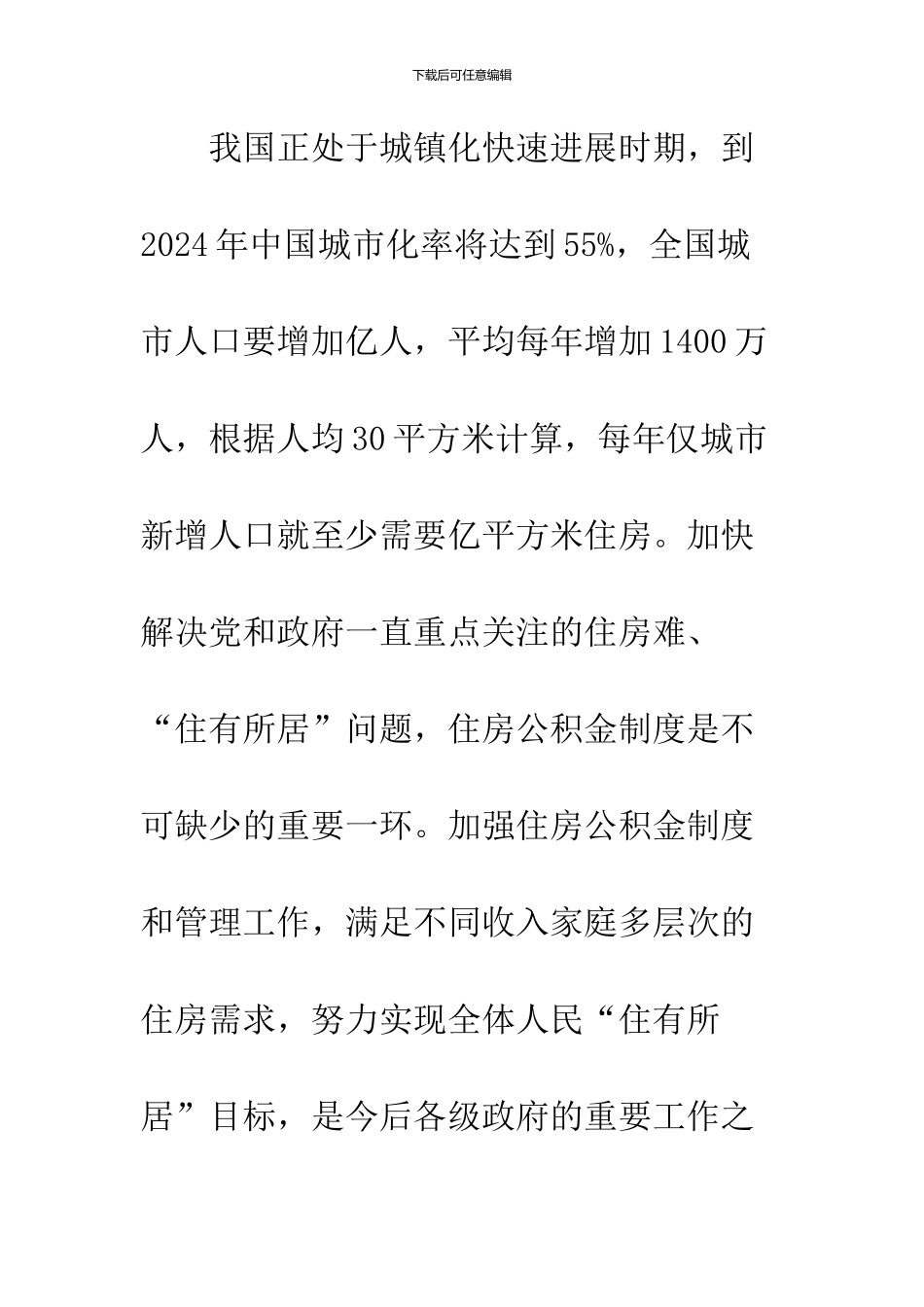 下载后可任意编辑

我国正处于城镇化快速进展时期，到2024年中国城市化率将达到55%，全国城市人口要增加亿人，平均每年增加1400万人，根据人均30平方米计算，每年仅城市新增人口就至少需要亿平方米住房。加快解决党和政府一直重点关注的住房难、“住有所居”问题，住房公积金制度是不可缺少的重要一环。加强住房公积金制度和管理工作，满足不同收入家庭多层次的住房需求，努力实现全体人民“住有所居”目标，是今后各级政府的重要工作之